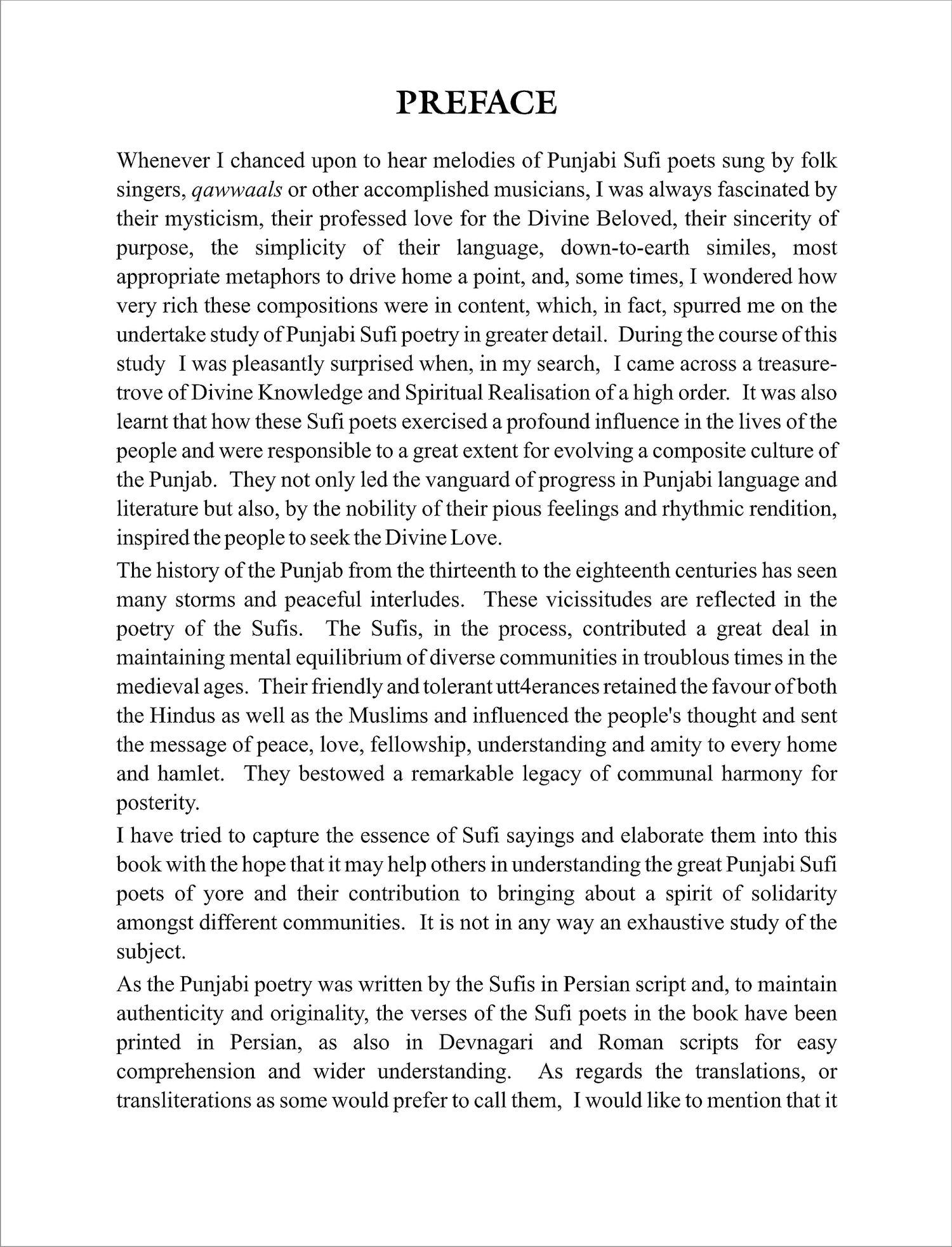 PREFACE

Whenever I chanced upon to hear melodies of Punjabi Sufi poets sung by folk singers, qawwaals or other accomplished musicians, I was always fascinated by their mysticism, their professed love for the Divine Beloved, their sincerity of purpose, the simplicity of their language, down-to-earth similes, most appropriate metaphors to drive home a point, and, some times, I wondered how very rich these compositions were in content, which, in fact, spurred me on the undertake study of Punjabi Sufi poetry in greater detail. During the course of this study I was pleasantly surprised when, in my search, I came across a treasure-trove of Divine Knowledge and Spiritual Realisation of a high order. It was also learnt that how these Sufi poets exercised a profound influence in the lives of the people and were responsible to a great extent for evolving a composite culture of the Punjab. They not only led the vanguard of progress in Punjabi language and literature but also, by the nobility of their pious feelings and rhythmic rendition, inspired the people to seek the Divine Love.

The history of the Punjab from the thirteenth to the eighteenth centuries has seen many storms and peaceful interludes. These vicissitudes are reflected in the poetry of the Sufis. The Sufis, in the process, contributed a great deal in maintaining mental equilibrium of diverse communities in troublous times in the medieval ages. Their friendly and tolerant utt4erances retained the favour of both the Hindus as well as the Muslims and influenced the people's thought and sent the message of peace, love, fellowship, understanding and amity to every home and hamlet. They bestowed a remarkable legacy of communal harmony for posterity.

I have tried to capture the essence of Sufi sayings and elaborate them into this book with the hope that it may help others in understanding the great Punjabi Sufi poets of yore and their contribution to bringing about a spirit of solidarity amongst different communities. It is not in any way an exhaustive study of the subject.

As the Punjabi poetry was written by the Sufis in Persian script and, to maintain authenticity and originality, the verses of the Sufi poets in the book have been printed in Persian, as also in Devnagari and Roman scripts for easy comprehension and wider understanding. As regards the translations, or transliterations as some would prefer to call them, I would like to mention that it